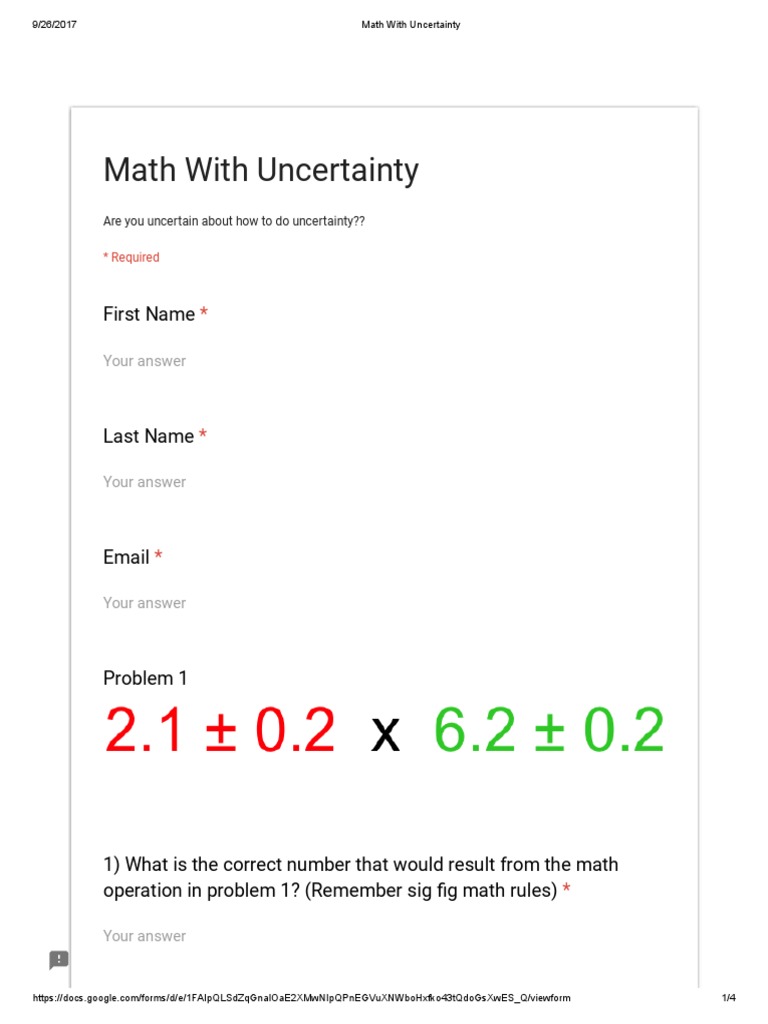 9/26/2017 Math With Uncertainty

Math With Uncertainty

Are you uncertain about how to do uncertainty??

* Required

First Name *

Your answer

Last Name *

Your answer

Email *

Your answer

Problem 1

$2.1 \pm 0.2$ x $6.2 \pm 0.2$

1) What is the correct number that would result from the math operation in problem 1? (Remember sig fig math rules) *

Your answer

https://docs.google.com/forms/d/e/1FAIpQLSdZqGnalOaE2XMwNIpQPnEGVuXNWboHxfko43tQdoGsXwES_Q/viewform 1/4